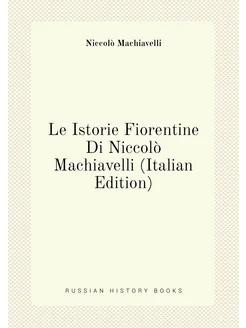 Niccolò Machiavelli

Le Istorie Fiorentine Di Niccolò Machiavelli (Italian Edition)

RUSSIAN HISTORY BOOKS